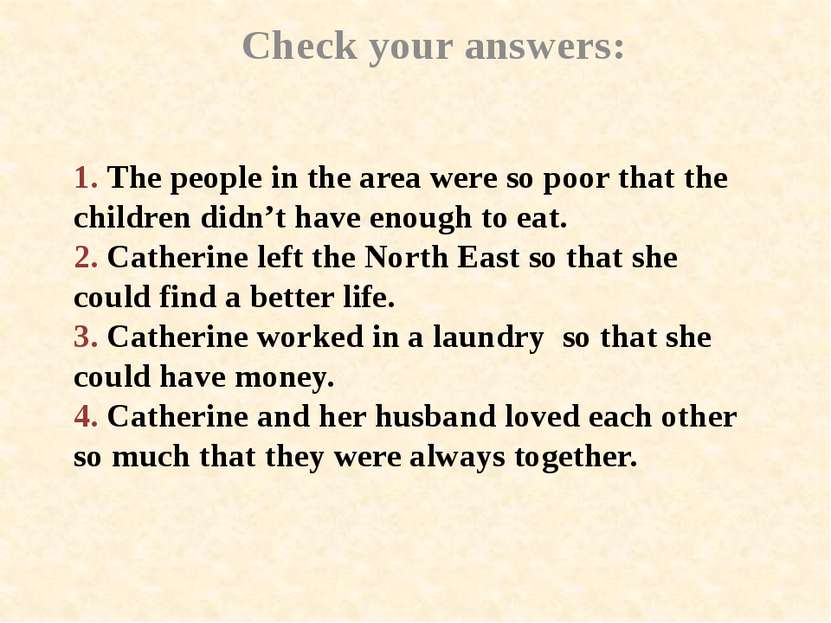 Check your answers:

1. The people in the area were so poor that the children didn’t have enough to eat.
2. Catherine left the North East so that she could find a better life.
3. Catherine worked in a laundry so that she could have money.
4. Catherine and her husband loved each other so much that they were always together.